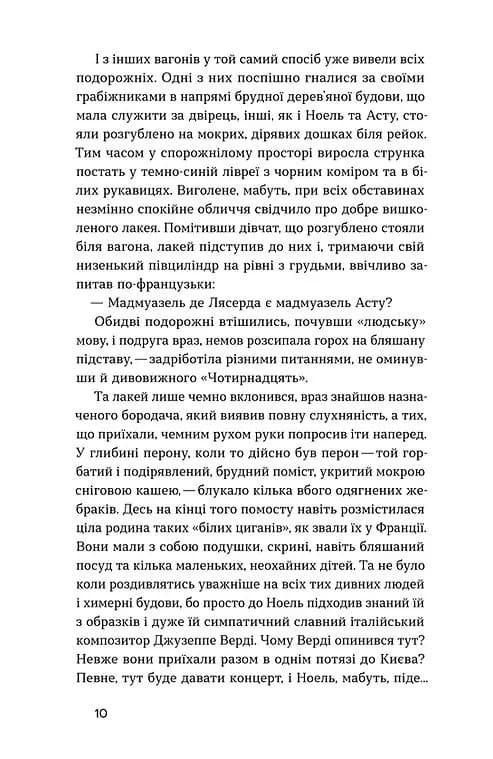 І з інших вагонів у той самий спосіб уже вивели всіх подорожніх. Одні з них поспішно гналися за своїми грабіжниками в напрямі брудної дерев'яної будови, що мала служити за двірець, інші, як і Ноель та Асту, стояли розгублено на мокрих, дірявих дошках біля рейок. Тим часом у спорожнілому просторі виросла струнка постать у темно-синій лівреї з чорним коміром та в білих рукавицях. Виголене, мабуть, при всіх обставинах незмінно спокійне обличчя свідчило про добре вишколеного лакея. Помітивши дівчат, що розгублено стояли біля вагона, лакей підступив до них і, тримаючи свій низенький півциліндр на рівні з грудьми, ввічливо запитав по-французьки:

— Мадмуазель де Лясерда є мадмуазель Асту?

Обидві подорожні втішились, почувши «людську» мову, і подруга враз, немов розсипала горох на бляшану підставу, — задріботіла різними питаннями, не оминувши й дивовижного «Чотирнадцять».

Та лакей лише чемно вклонився, враз знайшов назначеного бородача, який виявив повну слухняність, а тих, що приїхали, чемним рухом руки попросив іти наперед. У глибині перону, коли то дійсно був перон — той горбатий і подірявлений, брудний поміст, укритий мокрою сніговою кашею, — блукало кілька вбого одягнених жебраків. Десь на кінці того помосту навіть розмістилася ціла родина таких «білих циганів», як звали їх у Франції. Вони мали з собою подушки, скрині, навіть бляшаний посуд та кілька маленьких, неохайних дітей. Та не було коли роздивлятись уважніше на всіх тих дивних людей і химерні будови, бо просто до Ноель підходив знаний їй з образків і дуже їй симпатичний славний італійський композитор Джузеппе Верді. Чому Верді опинився тут? Невже вони приїхали разом в однім потязі до Києва? Певне, тут буде давати концерт, і Ноель, мабуть, піде...

10